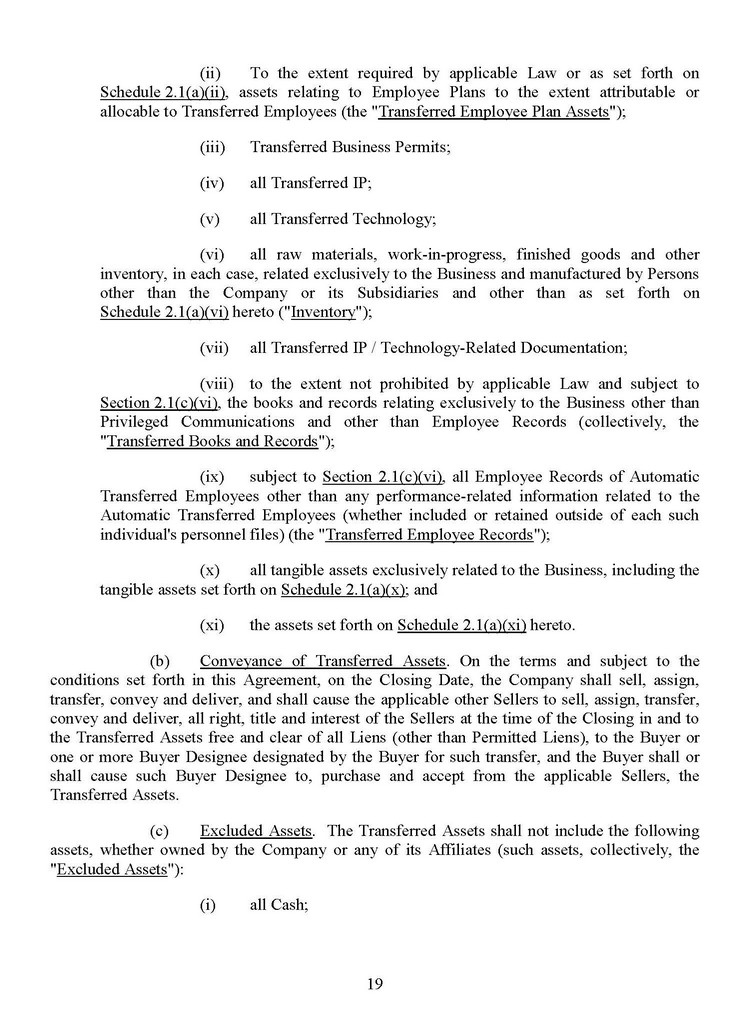 (ii) To the extent required by applicable Law or as set forth on Schedule 2.1(a)(ii), assets relating to Employee Plans to the extent attributable or allocable to Transferred Employees (the "Transferred Employee Plan Assets");

(iii) Transferred Business Permits;

(iv) all Transferred IP;

(v) all Transferred Technology;

(vi) all raw materials, work-in-progress, finished goods and other inventory, in each case, related exclusively to the Business and manufactured by Persons other than the Company or its Subsidiaries and other than as set forth on Schedule 2.1(a)(vi) hereto ("Inventory");

(vii) all Transferred IP / Technology-Related Documentation;

(viii) to the extent not prohibited by applicable Law and subject to Section 2.1(c)(vi), the books and records relating exclusively to the Business other than Privileged Communications and other than Employee Records (collectively, the "Transferred Books and Records");

(ix) subject to Section 2.1(c)(vi), all Employee Records of Automatic Transferred Employees other than any performance-related information related to the Automatic Transferred Employees (whether included or retained outside of each such individual's personnel files) (the "Transferred Employee Records");

(x) all tangible assets exclusively related to the Business, including the tangible assets set forth on Schedule 2.1(a)(x); and

(xi) the assets set forth on Schedule 2.1(a)(xi) hereto.

(b) Conveyance of Transferred Assets. On the terms and subject to the conditions set forth in this Agreement, on the Closing Date, the Company shall sell, assign, transfer, convey and deliver, and shall cause the applicable other Sellers to sell, assign, transfer, convey and deliver, all right, title and interest of the Sellers at the time of the Closing in and to the Transferred Assets free and clear of all Liens (other than Permitted Liens), to the Buyer or one or more Buyer Designee designated by the Buyer for such transfer, and the Buyer shall or shall cause such Buyer Designee to, purchase and accept from the applicable Sellers, the Transferred Assets.

(c) Excluded Assets. The Transferred Assets shall not include the following assets, whether owned by the Company or any of its Affiliates (such assets, collectively, the "Excluded Assets"):

(i) all Cash;

19